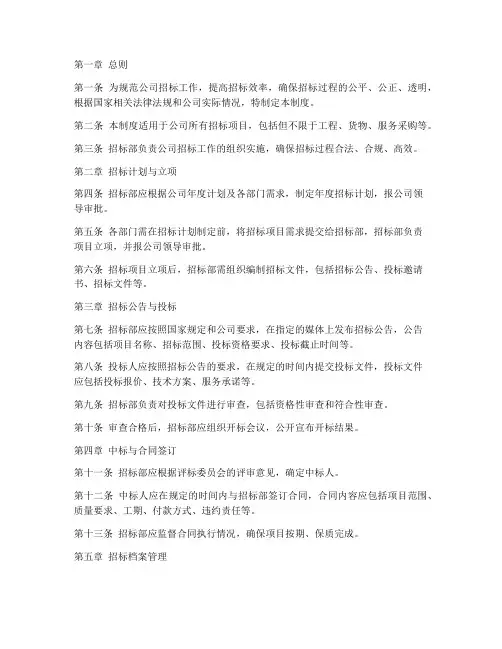 第一章 总则

第一条 为规范公司招标工作，提高招标效率，确保招标过程的公平、公正、透明，根据国家相关法律法规和公司实际情况，特制定本制度。

第二条 本制度适用于公司所有招标项目，包括但不限于工程、货物、服务采购等。

第三条 招标部负责公司招标工作的组织实施，确保招标过程合法、合规、高效。

第二章 招标计划与立项

第四条 招标部应根据公司年度计划及各部门需求，制定年度招标计划，报公司领导审批。

第五条 各部门需在招标计划制定前，将招标项目需求提交给招标部，招标部负责项目立项，并报公司领导审批。

第六条 招标项目立项后，招标部需组织编制招标文件，包括招标公告、投标邀请书、招标文件等。

第三章 招标公告与投标

第七条 招标部应按照国家规定和公司要求，在指定的媒体上发布招标公告，公告内容包括项目名称、招标范围、投标资格要求、投标截止时间等。

第八条 投标人应按照招标公告的要求，在规定的时间内提交投标文件，投标文件应包括投标报价、技术方案、服务承诺等。

第九条 招标部负责对投标文件进行审查，包括资格性审查和符合性审查。

第十条 审查合格后，招标部应组织开标会议，公开宣布开标结果。

第四章 中标与合同签订

第十一条 招标部应根据评标委员会的评审意见，确定中标人。

第十二条 中标人应在规定的时间内与招标部签订合同，合同内容应包括项目范围、质量要求、工期、付款方式、违约责任等。

第十三条 招标部应监督合同执行情况，确保项目按期、保质完成。

第五章 招标档案管理